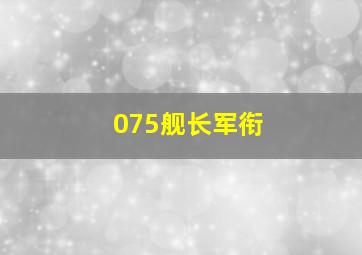 075舰长军衔